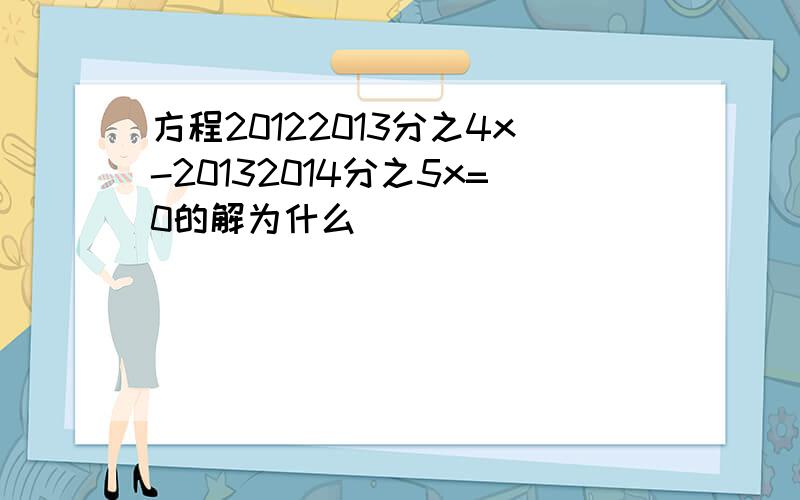 方程20122013分之4x-20132014分之5x=0的解为什么